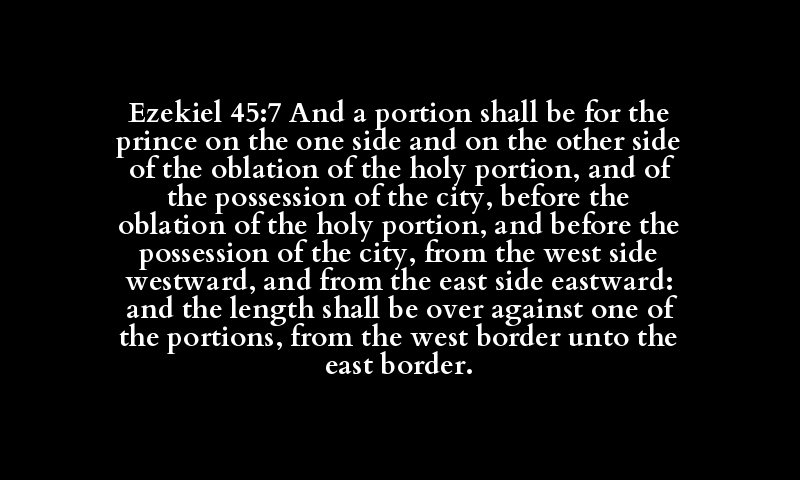 Ezekiel 45:7 And a portion shall be for the prince on the one side and on the other side of the oblation of the holy portion, and of the possession of the city, before the oblation of the holy portion, and before the possession of the city, from the west side westward, and from the east side eastward: and the length shall be over against one of the portions, from the west border unto the east border.